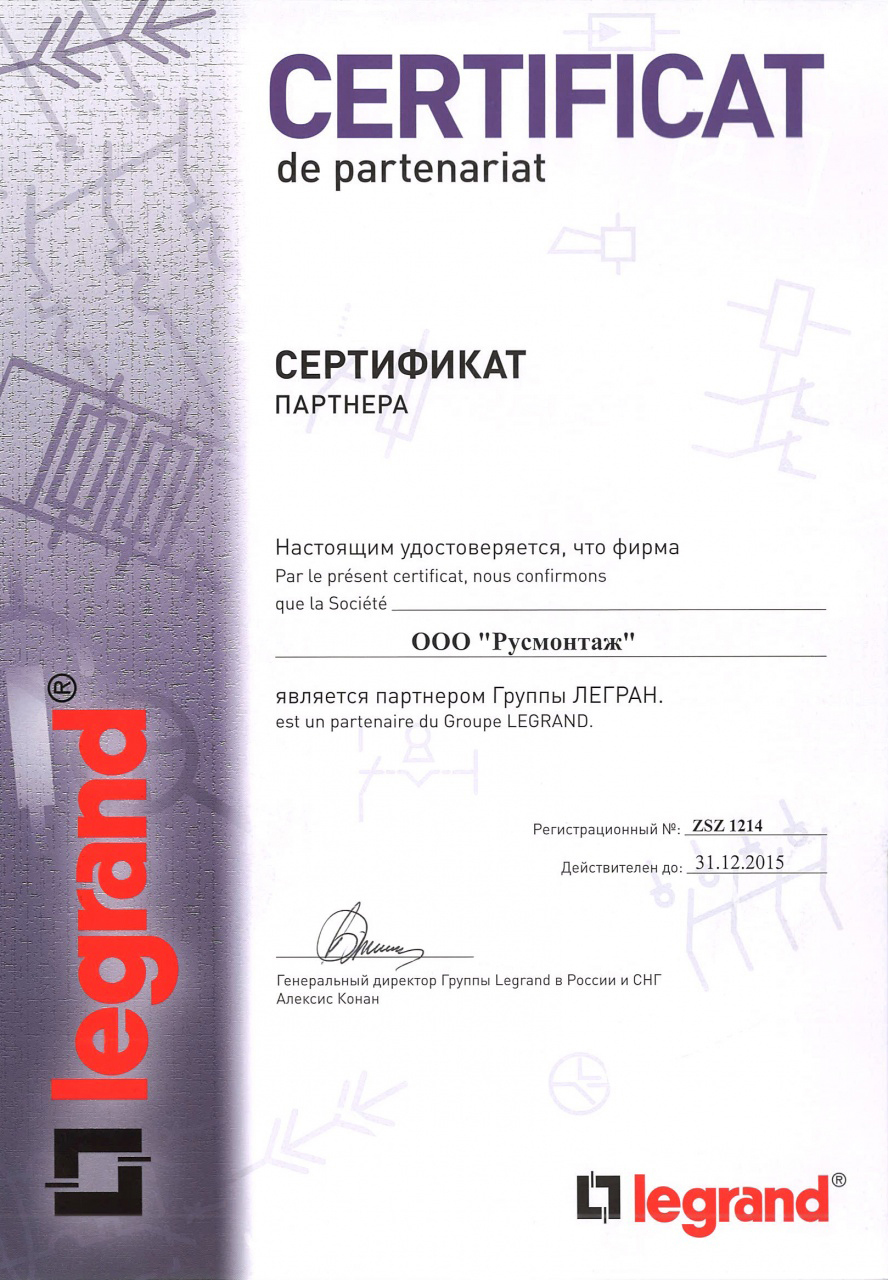 CERTIFICAT
de partenariat

СЕРТИФИКАТ
ПАРТНЕРА

Настоящим удостоверяется, что фирма
Par le présent certificat, nous confirmons que la Société

ООО "Русмонтаж"

является партнером Группы ЛЕГРАН.
est un partenaire du Groupe LEGRAND.

Регистрационный №: ZSZ 1214

Действителен до: 31.12.2015

Генеральный директор Группы Legrand в России и СНГ
Алексис Конан

legrand®

legrand®